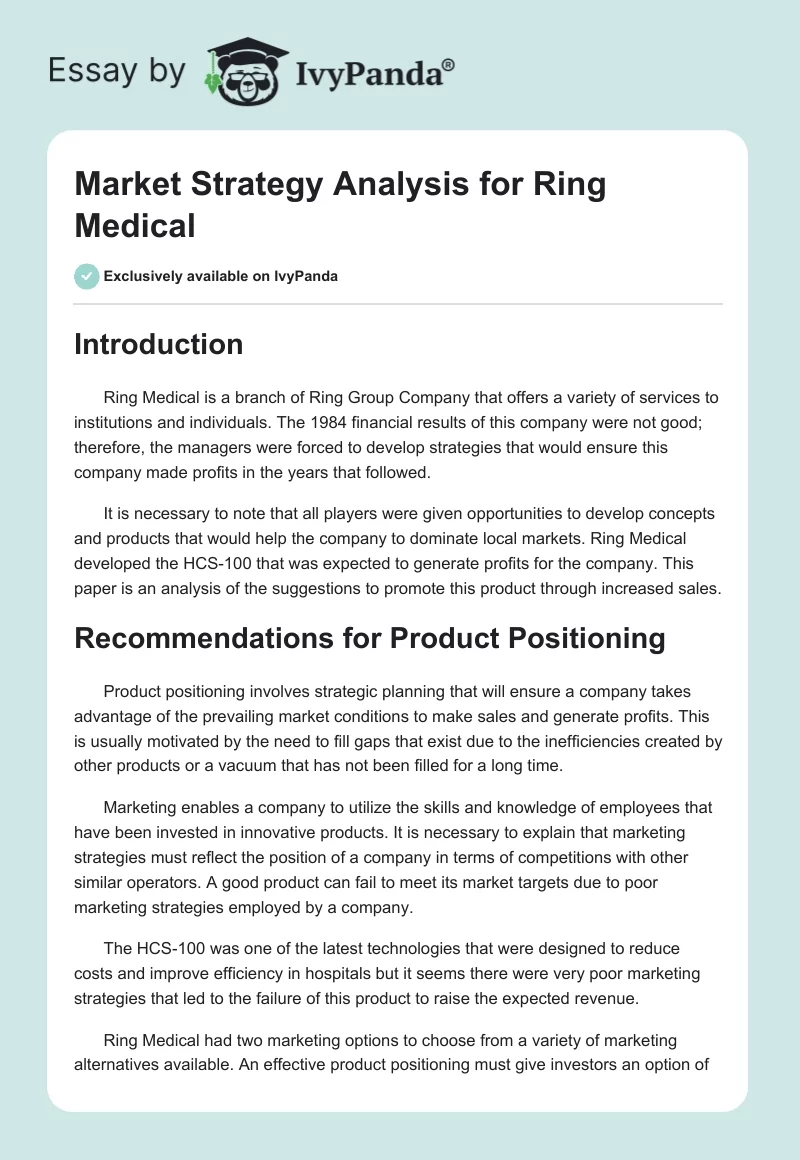 Essay by IvyPanda®

Market Strategy Analysis for Ring Medical

Exclusively available on IvyPanda

Introduction

Ring Medical is a branch of Ring Group Company that offers a variety of services to institutions and individuals. The 1984 financial results of this company were not good; therefore, the managers were forced to develop strategies that would ensure this company made profits in the years that followed.

It is necessary to note that all players were given opportunities to develop concepts and products that would help the company to dominate local markets. Ring Medical developed the HCS-100 that was expected to generate profits for the company. This paper is an analysis of the suggestions to promote this product through increased sales.

Recommendations for Product Positioning

Product positioning involves strategic planning that will ensure a company takes advantage of the prevailing market conditions to make sales and generate profits. This is usually motivated by the need to fill gaps that exist due to the inefficiencies created by other products or a vacuum that has not been filled for a long time.

Marketing enables a company to utilize the skills and knowledge of employees that have been invested in innovative products. It is necessary to explain that marketing strategies must reflect the position of a company in terms of competitions with other similar operators. A good product can fail to meet its market targets due to poor marketing strategies employed by a company.

The HCS-100 was one of the latest technologies that were designed to reduce costs and improve efficiency in hospitals but it seems there were very poor marketing strategies that led to the failure of this product to raise the expected revenue.

Ring Medical had two marketing options to choose from a variety of marketing alternatives available. An effective product positioning must give investors an option of